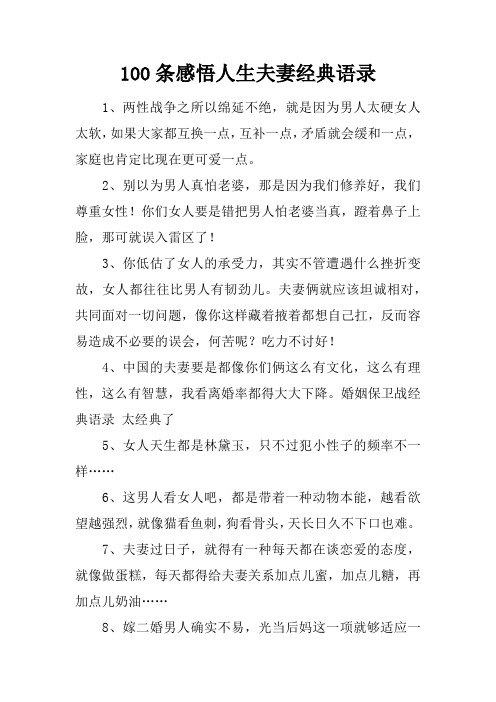 100 条感悟人生夫妻经典语录

1、两性战争之所以绵延不绝，就是因为男人太硬女人太软，如果大家都互换一点，互补一点，矛盾就会缓和一点，家庭也肯定比现在更可爱一点。

2、别以为男人真怕老婆，那是因为我们修养好，我们尊重女性！你们女人要是错把男人怕老婆当真，蹬着鼻子上脸，那可就误入雷区了！

3、你低估了女人的承受力，其实不管遭遇什么挫折变故，女人都往往比男人有韧劲儿。夫妻俩就应该坦诚相对，共同面对一切问题，像你这样藏着掖着都想自己扛，反而容易造成不必要的误会，何苦呢？吃力不讨好！

4、中国的夫妻要是都像你们俩这么有文化，这么有理性，这么有智慧，我看离婚率都得大大下降。婚姻保卫战经典语录 太经典了

5、女人天生都是林黛玉，只不过犯小性子的频率不一样……

6、这男人看女人吧，都是带着一种动物本能，越看欲望越强烈，就像猫看鱼刺，狗看骨头，天长日久不下口也难。

7、夫妻过日子，就得有一种每天都在谈恋爱的态度，就像做蛋糕，每天都得给夫妻关系加点儿蜜，加点儿糖，再加点儿奶油……

8、嫁二婚男人确实不易，光当后妈这一项就够适应一